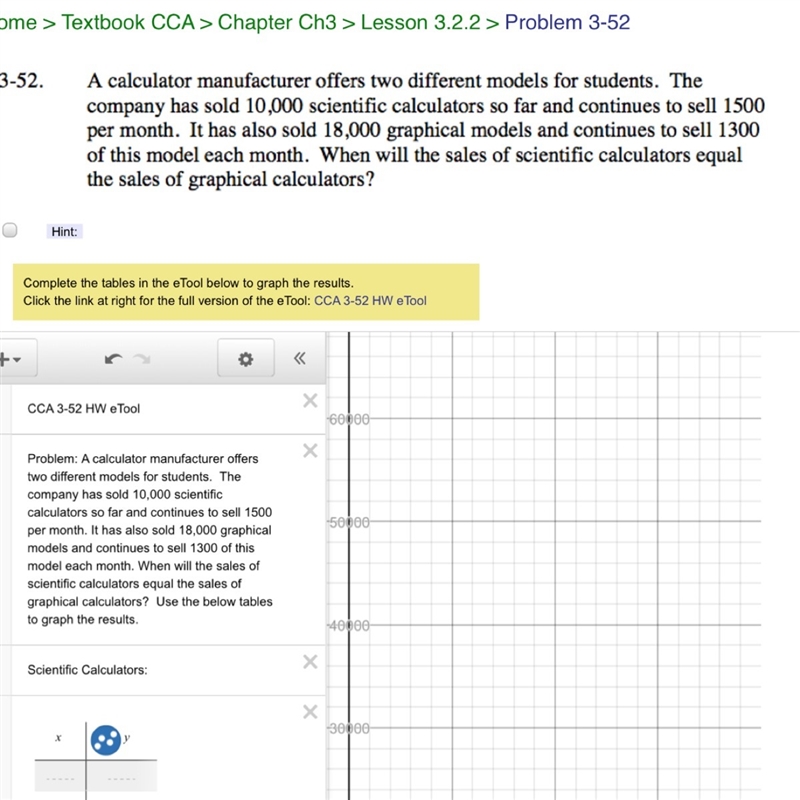 ome > Textbook CCA > Chapter Ch3 > Lesson 3.2.2 > Problem 3-52

3-52. A calculator manufacturer offers two different models for students. The company has sold 10,000 scientific calculators so far and continues to sell 1500 per month. It has also sold 18,000 graphical models and continues to sell 1300 of this model each month. When will the sales of scientific calculators equal the sales of graphical calculators?

Hint:

Complete the tables in the eTool below to graph the results.
Click the link at right for the full version of the eTool: CCA 3-52 HW eTool

CCA 3-52 HW eTool

Problem: A calculator manufacturer offers two different models for students. The company has sold 10,000 scientific calculators so far and continues to sell 1500 per month. It has also sold 18,000 graphical models and continues to sell 1300 of this model each month. When will the sales of scientific calculators equal the sales of graphical calculators? Use the below tables to graph the results.

Scientific Calculators:

| $x$ | $y$ |
|---|---|
| | |

60000
50000
40000
30000